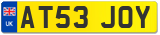 UK
AT53 JOY